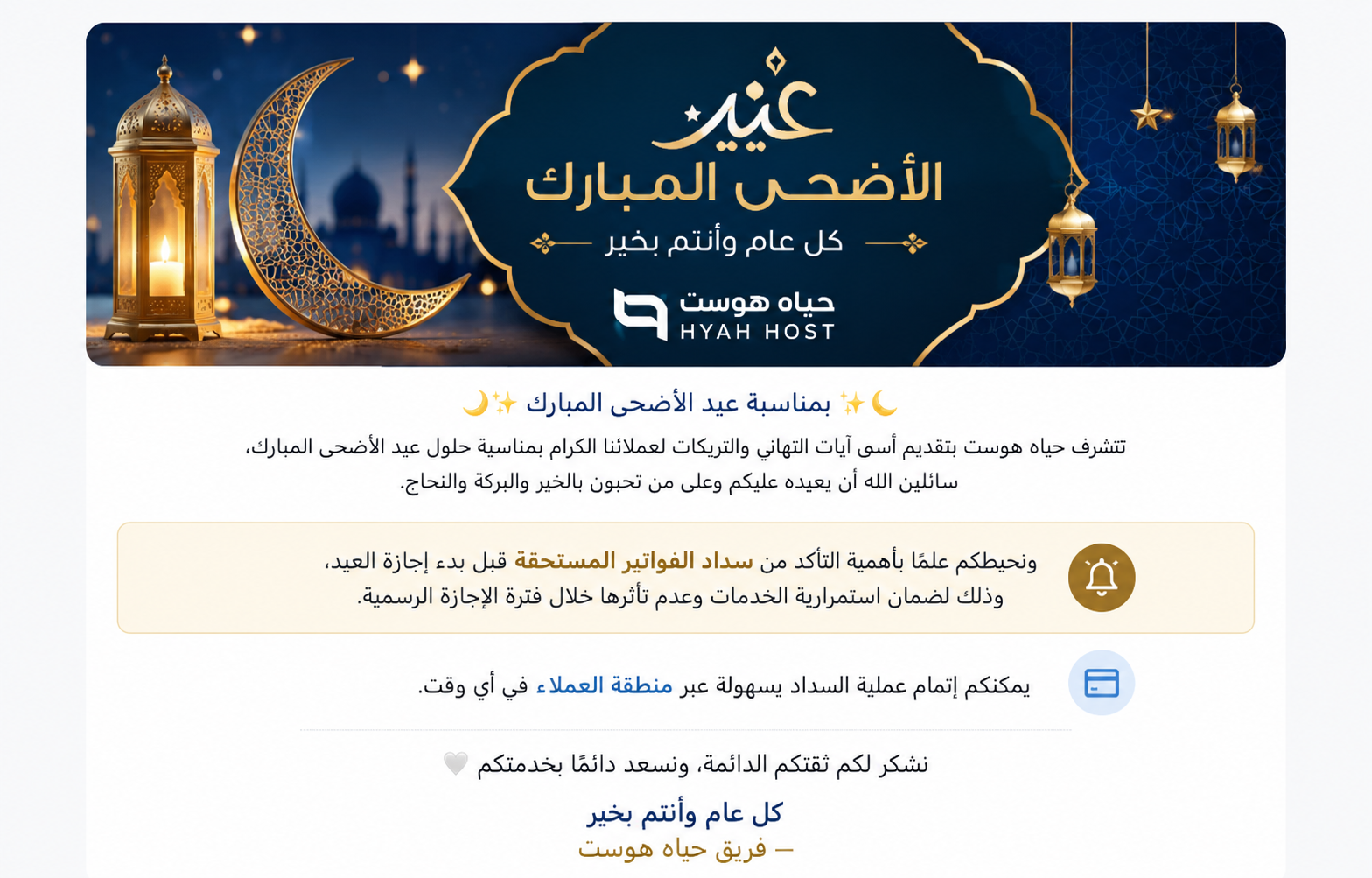 عيد
الأضحى المبارك
كل عام وأنتم بخير
حياه هوست
HYAH HOST

🌙✨ بمناسبة عيد الأضحى المبارك ✨🌙

تتشرف حياه هوست بتقديم أسمى آيات التهاني والتريكات لعملائنا الكرام بمناسبة حلول عيد الأضحى المبارك، سائلين الله أن يعيده عليكم وعلى من تحبون بالخير والبركة والنجاح.

ونحيطكم علمًا بأهمية التأكد من سداد الفواتير المستحقة قبل بدء إجازة العيد، وذلك لضمان استمرارية الخدمات وعدم تأثرها خلال فترة الإجازة الرسمية.

يمكنكم إتمام عملية السداد بسهولة عبر منطقة العملاء في أي وقت.

نشكر لكم ثقتكم الدائمة، ونسعد دائمًا بخدمتكم 🤍

كل عام وأنتم بخير
— فريق حياه هوست